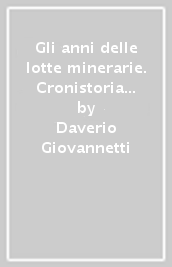 Gli anni delle lotte minerarie. Cronistoria...
by
Daverio Giovannetti